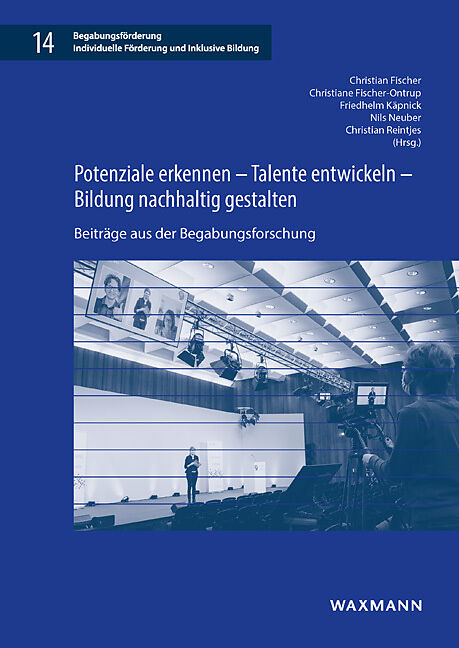 14 Begabungsförderung
Individuelle Förderung und Inklusive Bildung

Christian Fischer
Christiane Fischer-Ontrup
Friedhelm Käpnick
Nils Neuber
Christian Reintjes
(Hrsg.)

Potenziale erkennen – Talente entwickeln – Bildung nachhaltig gestalten

Beiträge aus der Begabungsforschung

WAXMANN